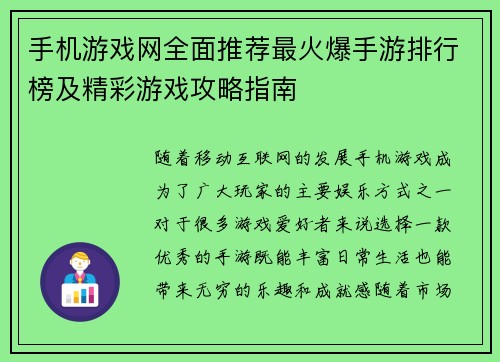 手机游戏网全面推荐最火爆手游排行榜及精彩游戏攻略指南

随着移动互联网的发展手机游戏成为了广大玩家的主要娱乐方式之一对于很多游戏爱好者来说选择一款优秀的手游既能丰富日常生活也能带来无穷的乐趣和成就感随着市场